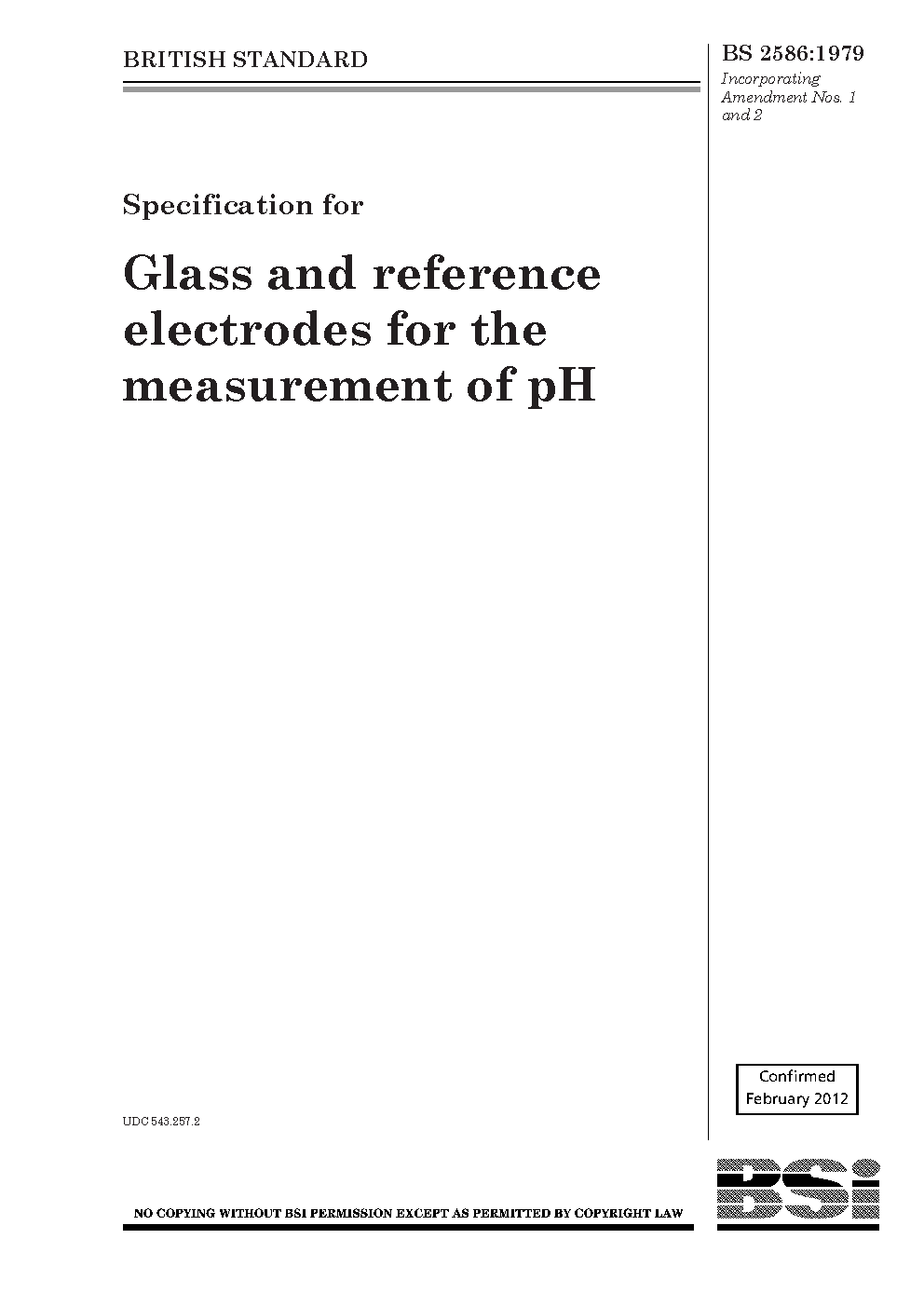 BRITISH STANDARD

BS 2586:1979

Incorporating Amendment Nos. 1 and 2

Specification for

Glass and reference electrodes for the measurement of pH

Confirmed
February 2012

UDC 543.257.2

NO COPYING WITHOUT BSI PERMISSION EXCEPT AS PERMITTED BY COPYRIGHT LAW

BSi